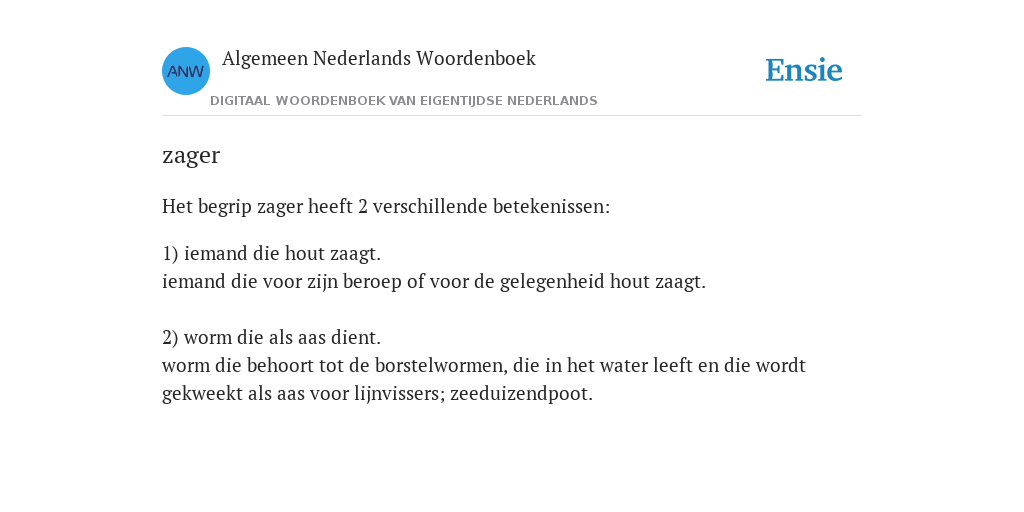 ANW

Algemeen Nederlands Woordenboek

DIGITAAL WOORDENBOEK VAN EIGENTIJDSE NEDERLANDS

Ensie

zager

Het begrip zager heeft 2 verschillende betekenissen:

1) iemand die hout zaagt.
iemand die voor zijn beroep of voor de gelegenheid hout zaagt.

2) worm die als aas dient.
worm die behoort tot de borstelwormen, die in het water leeft en die wordt gekweekt als aas voor lijnvissers; zeeduizendpoot.